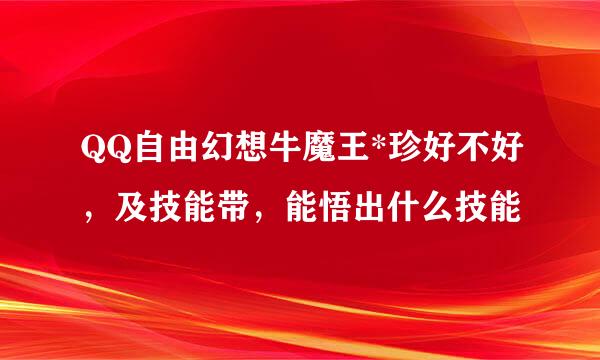 QQ自由幻想牛魔王*珍好不好，及技能带，能悟出什么技能